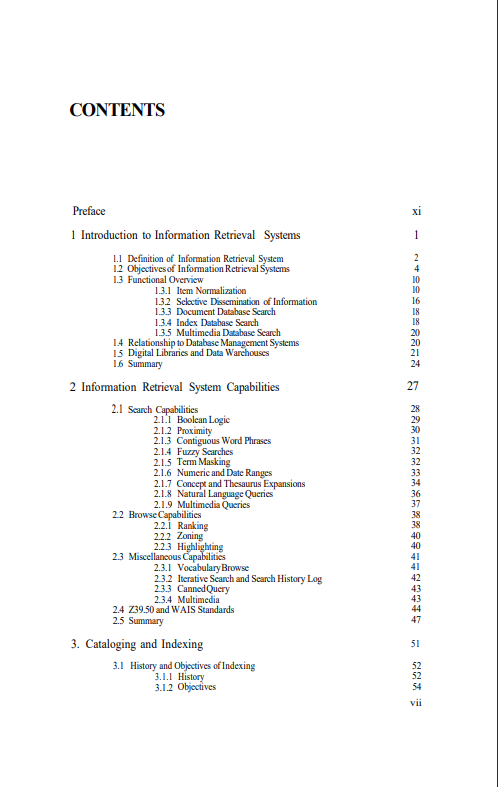 CONTENTS

Preface xi

1 Introduction to Information Retrieval Systems 1

1.1 Definition of Information Retrieval System 2
1.2 Objectives of Information Retrieval Systems 4
1.3 Functional Overview 10
1.3.1 Item Normalization 10
1.3.2 Selective Dissemination of Information 16
1.3.3 Document Database Search 18
1.3.4 Index Database Search 18
1.3.5 Multimedia Database Search 20
1.4 Relationship to Database Management Systems 20
1.5 Digital Libraries and Data Warehouses 21
1.6 Summary 24

2 Information Retrieval System Capabilities 27

2.1 Search Capabilities 28
2.1.1 Boolean Logic 29
2.1.2 Proximity 30
2.1.3 Contiguous Word Phrases 31
2.1.4 Fuzzy Searches 32
2.1.5 Term Masking 32
2.1.6 Numeric and Date Ranges 33
2.1.7 Concept and Thesaurus Expansions 34
2.1.8 Natural Language Queries 36
2.1.9 Multimedia Queries 37
2.2 Browse Capabilities 38
2.2.1 Ranking 38
2.2.2 Zoning 40
2.2.3 Highlighting 40
2.3 Miscellaneous Capabilities 41
2.3.1 Vocabulary Browse 41
2.3.2 Iterative Search and Search History Log 42
2.3.3 Canned Query 43
2.3.4 Multimedia 43
2.4 Z39.50 and WAIS Standards 44
2.5 Summary 47

3. Cataloging and Indexing 51

3.1 History and Objectives of Indexing 52
3.1.1 History 52
3.1.2 Objectives 54

vii